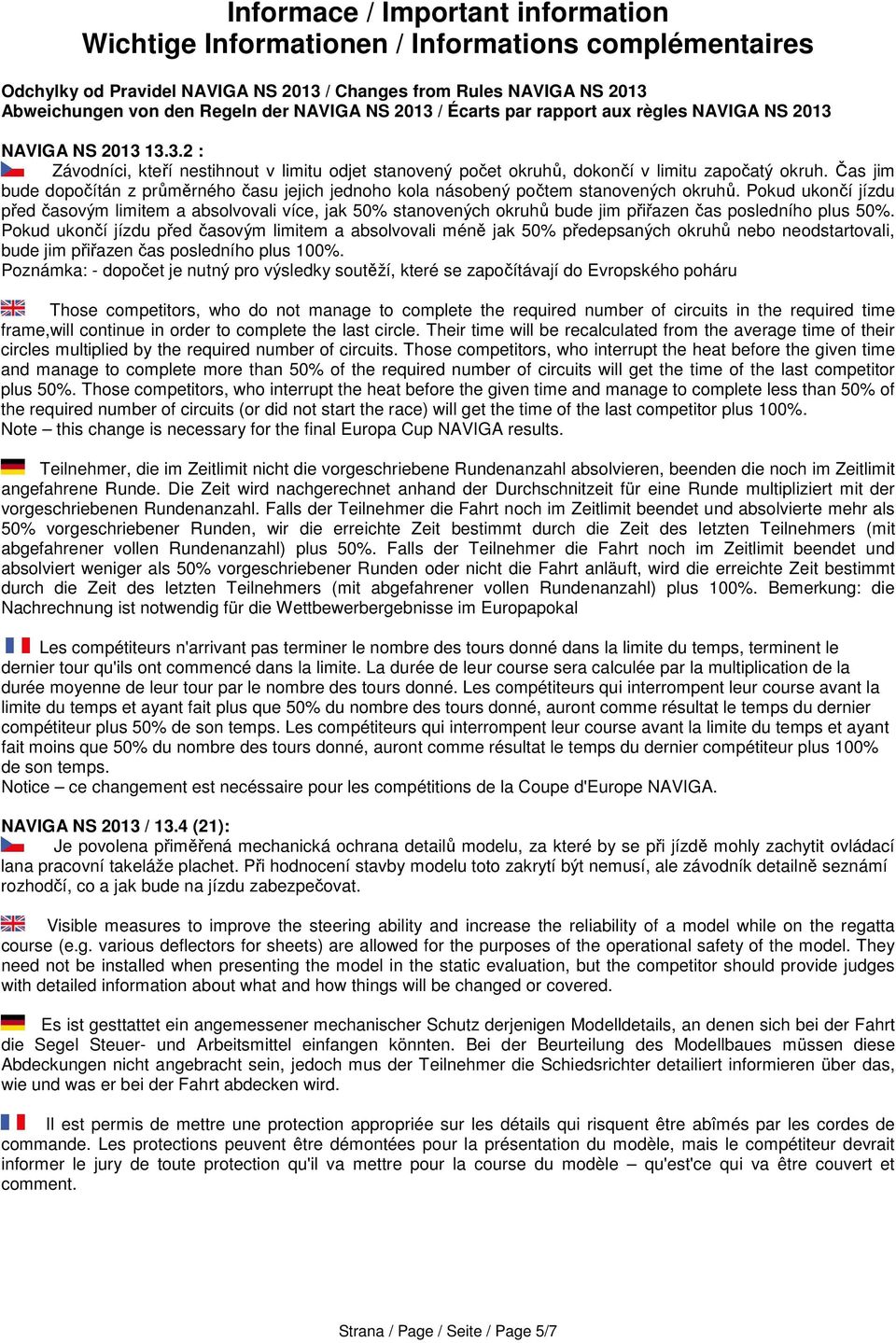 Informace / Important information
Wichtige Informationen / Informations complémentaires

Odchylky od Pravidel NAVIGA NS 2013 / Changes from Rules NAVIGA NS 2013
Abweichungen von den Regeln der NAVIGA NS 2013 / Écarts par rapport aux règles NAVIGA NS 2013

NAVIGA NS 2013 13.3.2 :
Závodníci, kteří nestihnout v limitu odjet stanovený počet okruhů, dokončí v limitu započatý okruh. Čas jim bude dopočítán z průměrného času jejich jednoho kola násobený počtem stanovených okruhů. Pokud ukončí jízdu před časovým limitem a absolvovali více, jak 50% stanovených okruhů bude jim přiřazen čas posledního plus 50%. Pokud ukončí jízdu před časovým limitem a absolvovali méně jak 50% předepsaných okruhů nebo neodstartovali, bude jim přiřazen čas posledního plus 100%.
Poznámka: - dopočet je nutný pro výsledky soutěží, které se započítávají do Evropského poháru

Those competitors, who do not manage to complete the required number of circuits in the required time frame,will continue in order to complete the last circle. Their time will be recalculated from the average time of their circles multiplied by the required number of circuits. Those competitors, who interrupt the heat before the given time and manage to complete more than 50% of the required number of circuits will get the time of the last competitor plus 50%. Those competitors, who interrupt the heat before the given time and manage to complete less than 50% of the required number of circuits (or did not start the race) will get the time of the last competitor plus 100%.
Note – this change is necessary for the final Europa Cup NAVIGA results.

Teilnehmer, die im Zeitlimit nicht die vorgeschriebene Rundenanzahl absolvieren, beenden die noch im Zeitlimit angefahrene Runde. Die Zeit wird nachgerechnet anhand der Durchschnitzeit für eine Runde multipliziert mit der vorgeschriebenen Rundenanzahl. Falls der Teilnehmer die Fahrt noch im Zeitlimit beendet und absolvierte mehr als 50% vorgeschriebener Runden, wir die erreichte Zeit bestimmt durch die Zeit des letzten Teilnehmers (mit abgefahrener vollen Rundenanzahl) plus 50%. Falls der Teilnehmer die Fahrt noch im Zeitlimit beendet und absolviert weniger als 50% vorgeschriebener Runden oder nicht die Fahrt anläuft, wird die erreichte Zeit bestimmt durch die Zeit des letzten Teilnehmers (mit abgefahrener vollen Rundenanzahl) plus 100%. Bemerkung: die Nachrechnung ist notwendig für die Wettbewerbergebnisse im Europapokal

Les compétiteurs n'arrivant pas terminer le nombre des tours donné dans la limite du temps, terminent le dernier tour qu'ils ont commencé dans la limite. La durée de leur course sera calculée par la multiplication de la durée moyenne de leur tour par le nombre des tours donné. Les compétiteurs qui interrompent leur course avant la limite du temps et ayant fait plus que 50% du nombre des tours donné, auront comme résultat le temps du dernier compétiteur plus 50% de son temps. Les compétiteurs qui interrompent leur course avant la limite du temps et ayant fait moins que 50% du nombre des tours donné, auront comme résultat le temps du dernier compétiteur plus 100% de son temps.
Notice – ce changement est necéssaire pour les compétitions de la Coupe d'Europe NAVIGA.

NAVIGA NS 2013 / 13.4 (21):
Je povolena přiměřená mechanická ochrana detailů modelu, za které by se při jízdě mohly zachytit ovládací lana pracovní takeláže plachet. Při hodnocení stavby modelu toto zakrytí být nemusí, ale závodník detailně seznámí rozhodčí, co a jak bude na jízdu zabezpečovat.

Visible measures to improve the steering ability and increase the reliability of a model while on the regatta course (e.g. various deflectors for sheets) are allowed for the purposes of the operational safety of the model. They need not be installed when presenting the model in the static evaluation, but the competitor should provide judges with detailed information about what and how things will be changed or covered.

Es ist gestattet ein angemessener mechanischer Schutz derjenigen Modelldetails, an denen sich bei der Fahrt die Segel Steuer- und Arbeitsmittel einfangen könnten. Bei der Beurteilung des Modellbaues müssen diese Abdeckungen nicht angebracht sein, jedoch mus der Teilnehmer die Schiedsrichter detailiert informieren über das, wie und was er bei der Fahrt abdecken wird.

Il est permis de mettre une protection appropriée sur les détails qui risquent être abîmés par les cordes de commande. Les protections peuvent être démontées pour la présentation du modèle, mais le compétiteur devrait informer le jury de toute protection qu'il va mettre pour la course du modèle – qu'est'ce qui va être couvert et comment.

Strana / Page / Seite / Page 5/7